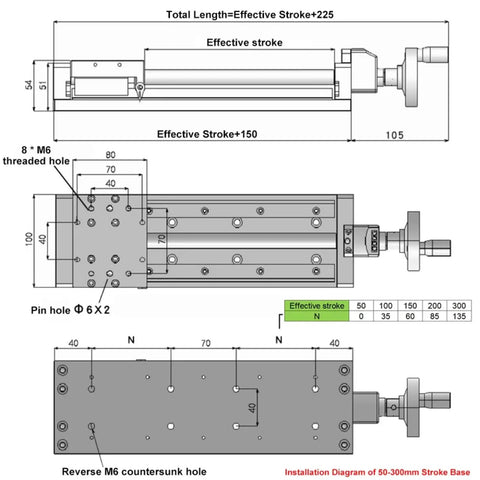 Total Length=Effective Stroke+225

Effective stroke

54

51

Effective Stroke+150

105

8 * M6 threaded hole

80

70

40

100

40

70

Pin hole Φ 6 X 2

| Effective stroke | 50 | 100 | 150 | 200 | 300 |
|---|---|---|---|---|---|
| N | 0 | 35 | 60 | 85 | 135 |

40

N

70

N

40

40

Reverse M6 countersunk hole

Installation Diagram of 50-300mm Stroke Base